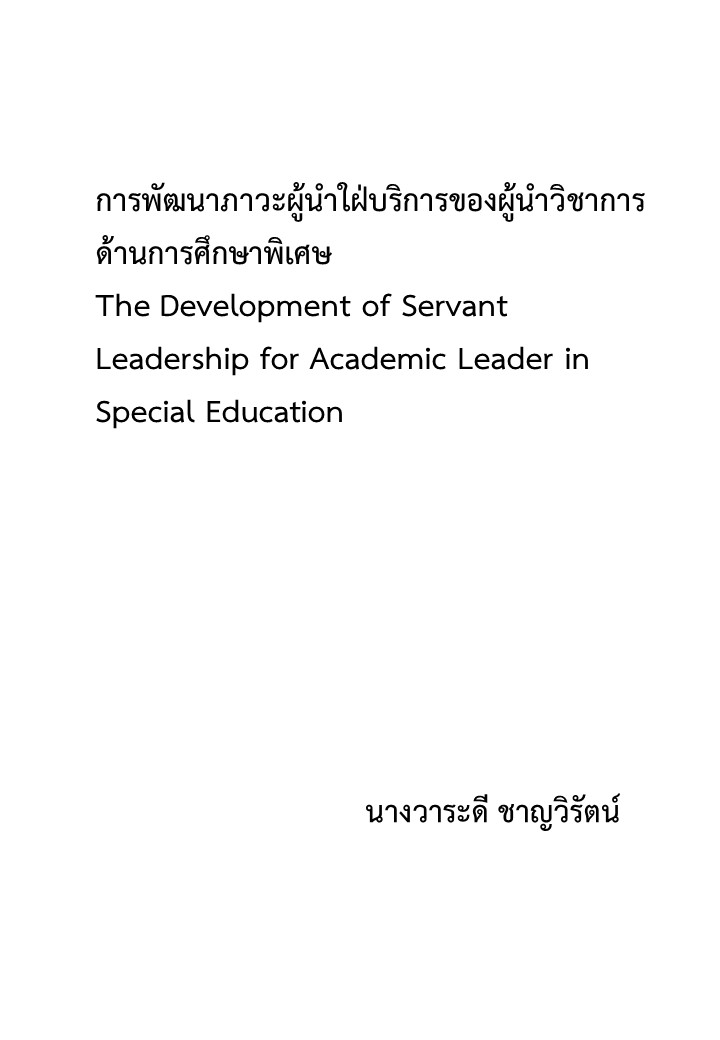 การพัฒนาภาวะผู้นำใฝ่บริการของผู้นำวิชาการด้านการศึกษาพิเศษ
The Development of Servant Leadership for Academic Leader in Special Education

นางวาระดี ชาญวิรัตน์